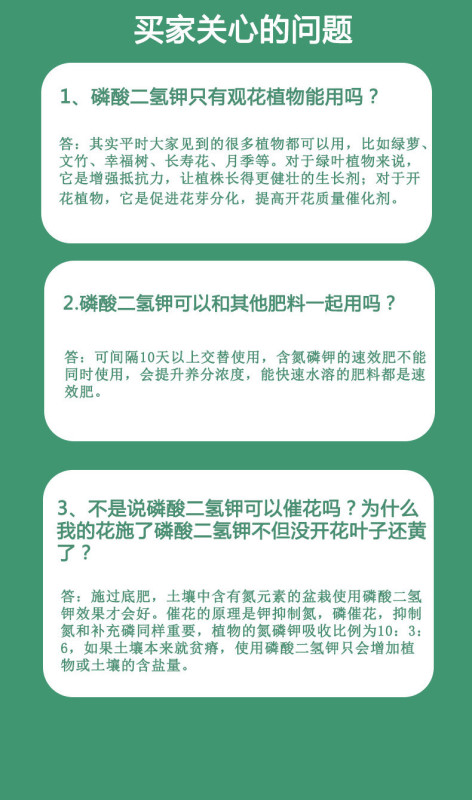 买家关心的问题

1、磷酸二氢钾只有观花植物能用吗？

答：其实平时大家见到的很多植物都可以用，比如绿萝、文竹、幸福树、长寿花、月季等。对于绿叶植物来说，它是增强抵抗力，让植株长得更健壮的生长剂；对于开花植物，它是促进花芽分化，提高开花质量催化剂。

2.磷酸二氢钾可以和其他肥料一起用吗？

答：可间隔10天以上交替使用，含氮磷钾的速效肥不能同时使用，会提升养分浓度，能快速水溶的肥料都是速效肥。

3、不是说磷酸二氢钾可以催花吗？为什么我的花施了磷酸二氢钾不但没开花叶子还黄了？

答：施过底肥，土壤中含有氮元素的盆栽使用磷酸二氢钾效果才会好。催花的原理是钾抑制氮，磷催花，抑制氮和补充磷同样重要，植物的氮磷钾吸收比例为10：3：6，如果土壤本来就贫瘠，使用磷酸二氢钾只会增加植物或土壤的含盐量。